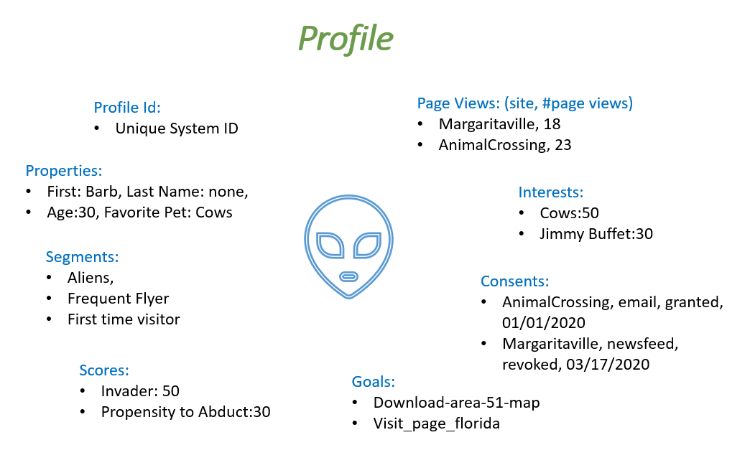 Profile

Profile Id:
• Unique System ID

Properties:
• First: Barb, Last Name: none,
• Age:30, Favorite Pet: Cows

Segments:
• Aliens,
• Frequent Flyer
• First time visitor

Scores:
• Invader: 50
• Propensity to Abduct:30

Page Views: (site, #page views)
• Margaritaville, 18
• AnimalCrossing, 23

Interests:
• Cows:50
• Jimmy Buffet:30

Consents:
• AnimalCrossing, email, granted, 01/01/2020
• Margaritaville, newsfeed, revoked, 03/17/2020

Goals:
• Download-area-51-map
• Visit_page_florida